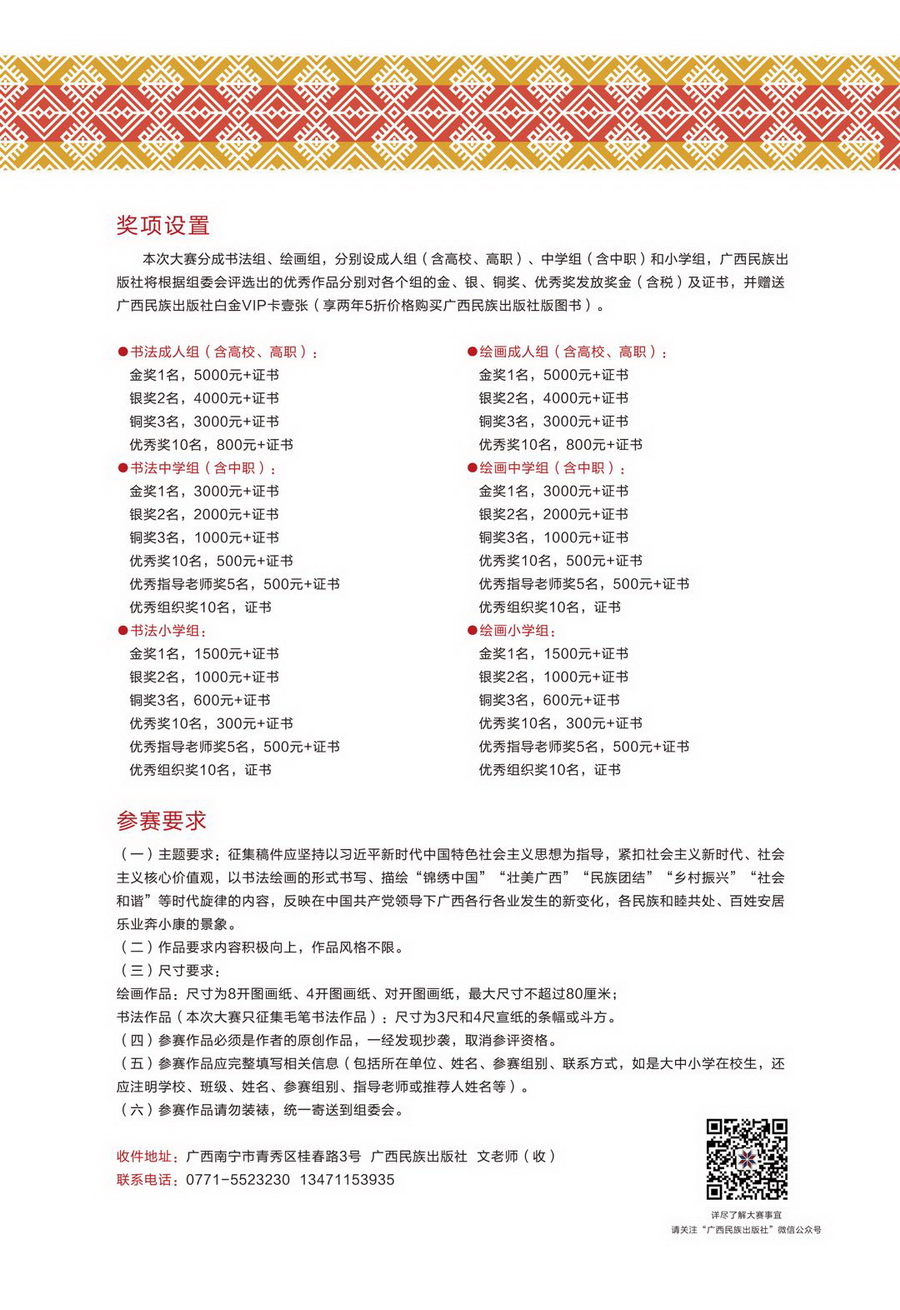 奖项设置

本次大赛分成书法组、绘画组，分别设成人组（含高校、高职）、中学组（含中职）和小学组，广西民族出版社将根据组委会评选出的优秀作品分别对各个组的金、银、铜奖、优秀奖发放奖金（含税）及证书，并赠送广西民族出版社白金VIP卡壹张（享两年5折价格购买广西民族出版社版图书）。

●书法成人组（含高校、高职）：
金奖1名，5000元+证书
银奖2名，4000元+证书
铜奖3名，3000元+证书
优秀奖10名，800元+证书
●书法中学组（含中职）：
金奖1名，3000元+证书
银奖2名，2000元+证书
铜奖3名，1000元+证书
优秀奖10名，500元+证书
优秀指导老师奖5名，500元+证书
优秀组织奖10名，证书
●书法小学组：
金奖1名，1500元+证书
银奖2名，1000元+证书
铜奖3名，600元+证书
优秀奖10名，300元+证书
优秀指导老师奖5名，500元+证书
优秀组织奖10名，证书

●绘画成人组（含高校、高职）：
金奖1名，5000元+证书
银奖2名，4000元+证书
铜奖3名，3000元+证书
优秀奖10名，800元+证书
●绘画中学组（含中职）：
金奖1名，3000元+证书
银奖2名，2000元+证书
铜奖3名，1000元+证书
优秀奖10名，500元+证书
优秀指导老师奖5名，500元+证书
优秀组织奖10名，证书
●绘画小学组：
金奖1名，1500元+证书
银奖2名，1000元+证书
铜奖3名，600元+证书
优秀奖10名，300元+证书
优秀指导老师奖5名，500元+证书
优秀组织奖10名，证书

参赛要求

（一）主题要求：征集稿件应坚持以习近平新时代中国特色社会主义思想为指导，紧扣社会主义新时代、社会主义核心价值观，以书法绘画的形式书写、描绘“锦绣中国”“壮美广西”“民族团结”“乡村振兴”“社会和谐”等时代旋律的内容，反映在中国共产党领导下广西各行各业发生的新变化，各民族和睦共处、百姓安居乐业奔小康的景象。
（二）作品要求内容积极向上，作品风格不限。
（三）尺寸要求：
绘画作品：尺寸为8开图画纸、4开图画纸、对开图画纸，最大尺寸不超过80厘米；
书法作品（本次大赛只征集毛笔书法作品）：尺寸为3尺和4尺宣纸的条幅或斗方。
（四）参赛作品必须是作者的原创作品，一经发现抄袭，取消参评资格。
（五）参赛作品应完整填写相关信息（包括所在单位、姓名、参赛组别、联系方式，如是大中小学在校生，还应注明学校、班级、姓名、参赛组别、指导老师或推荐人姓名等）。
（六）参赛作品请勿装裱，统一寄送到组委会。

收件地址：广西南宁市青秀区桂春路3号 广西民族出版社 文老师（收）
联系电话：0771-5523230 13471153935

详尽了解大赛事宜
请关注“广西民族出版社”微信公众号